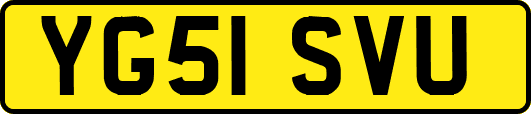 YG51 SVU